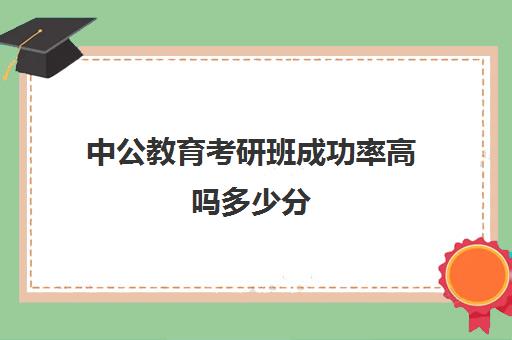 中公教育考研班成功率高吗多少分